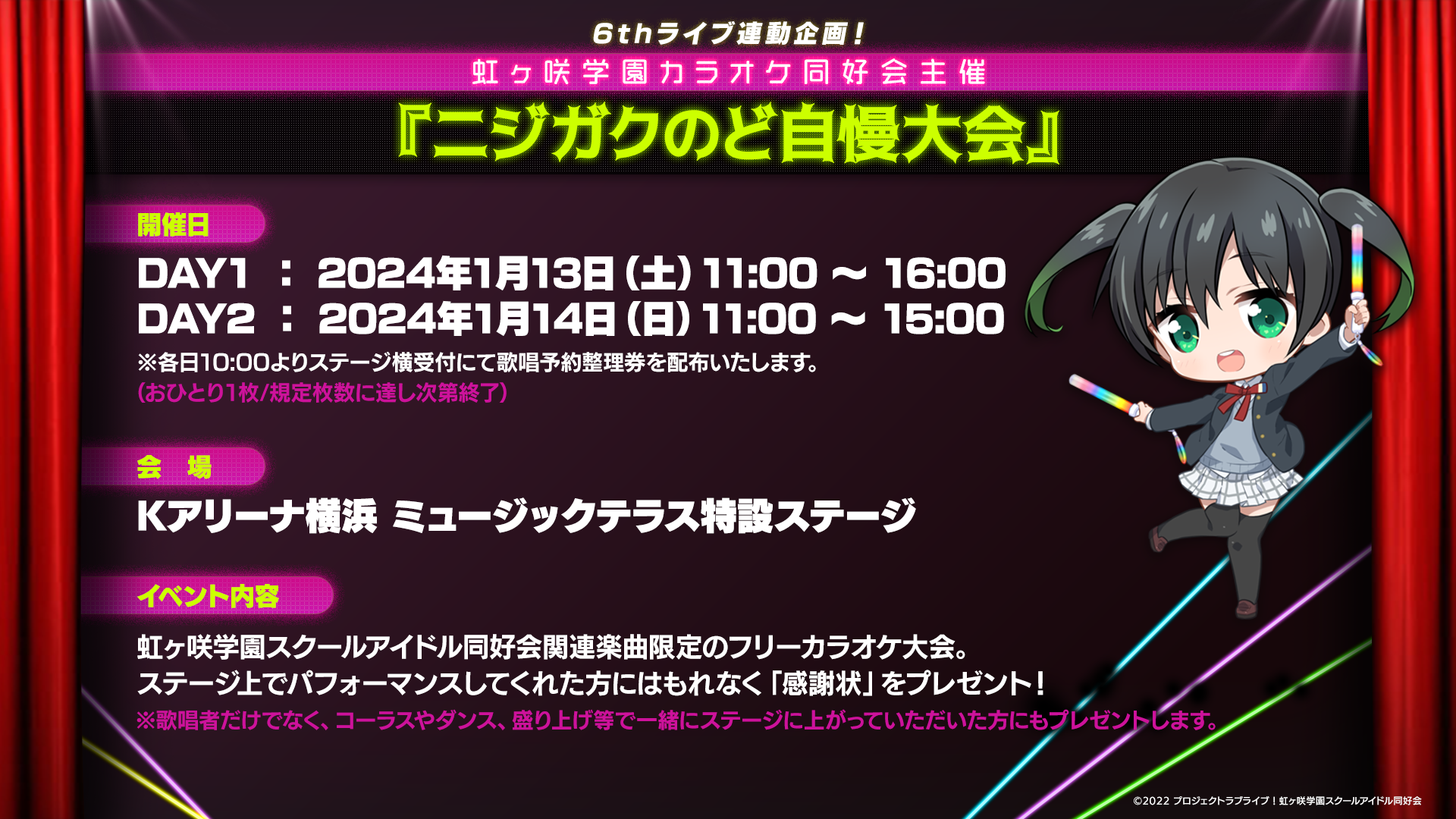 6thライブ連動企画！
虹ヶ咲学園カラオケ同好会主催
『ニジガクのど自慢大会』

開催日
DAY1 ： 2024年1月13日（土）11:00 ～ 16:00
DAY2 ： 2024年1月14日（日）11:00 ～ 15:00
※各日10:00よりステージ横受付にて歌唱予約整理券を配布いたします。
（おひとり1枚/規定枚数に達し次第終了）

会 場
Kアリーナ横浜 ミュージックテラス特設ステージ

イベント内容
虹ヶ咲学園スクールアイドル同好会関連楽曲限定のフリーカラオケ大会。
ステージ上でパフォーマンスしてくれた方にはもれなく「感謝状」をプレゼント！
※歌唱者だけでなく、コーラスやダンス、盛り上げ等で一緒にステージに上がっていただいた方にもプレゼントします。

©2022 プロジェクトラブライブ！虹ヶ咲学園スクールアイドル同好会